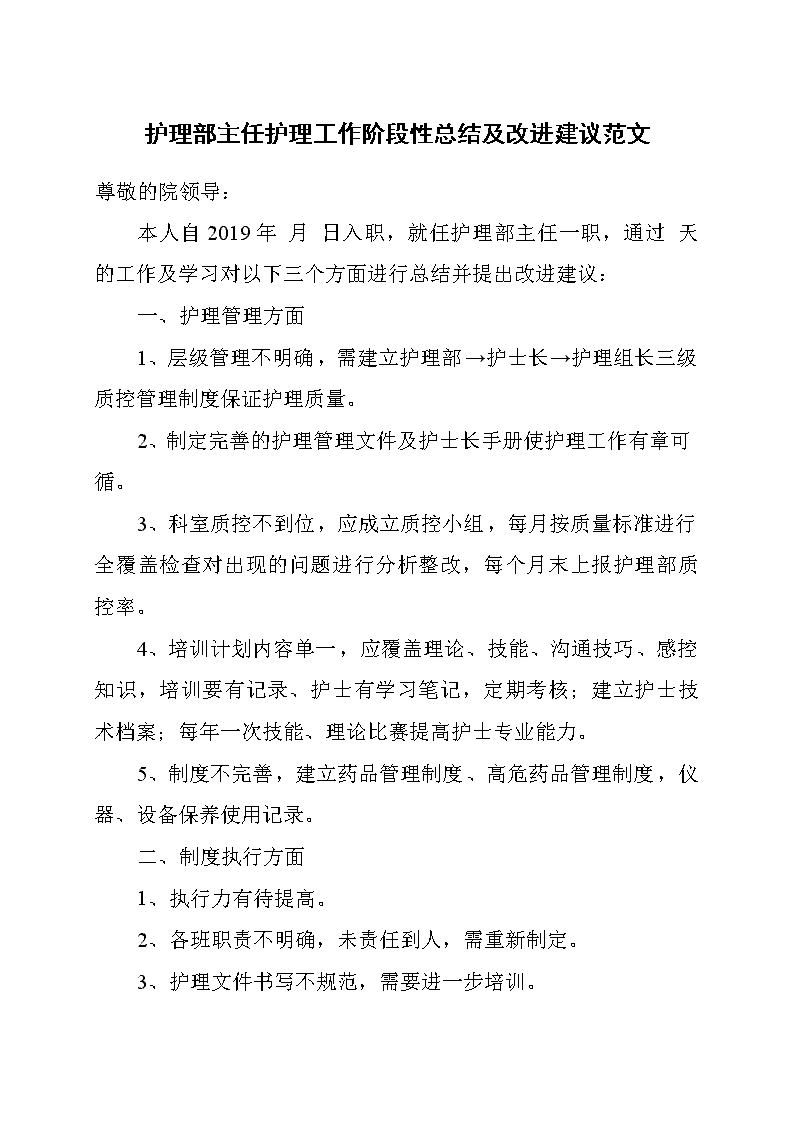 护理部主任护理工作阶段性总结及改进建议范文

尊敬的院领导：

本人自 2019 年 月 日入职，就任护理部主任一职，通过 天的工作及学习对以下三个方面进行总结并提出改进建议：

一、护理管理方面

1、层级管理不明确，需建立护理部→护士长→护理组长三级质控管理制度保证护理质量。

2、制定完善的护理管理文件及护士长手册使护理工作有章可循。

3、科室质控不到位，应成立质控小组，每月按质量标准进行全覆盖检查对出现的问题进行分析整改，每个月末上报护理部质控率。

4、培训计划内容单一，应覆盖理论、技能、沟通技巧、感控知识，培训要有记录、护士有学习笔记，定期考核；建立护士技术档案；每年一次技能、理论比赛提高护士专业能力。

5、制度不完善，建立药品管理制度、高危药品管理制度，仪器、设备保养使用记录。

二、制度执行方面

1、执行力有待提高。

2、各班职责不明确，未责任到人，需重新制定。

3、护理文件书写不规范，需要进一步培训。